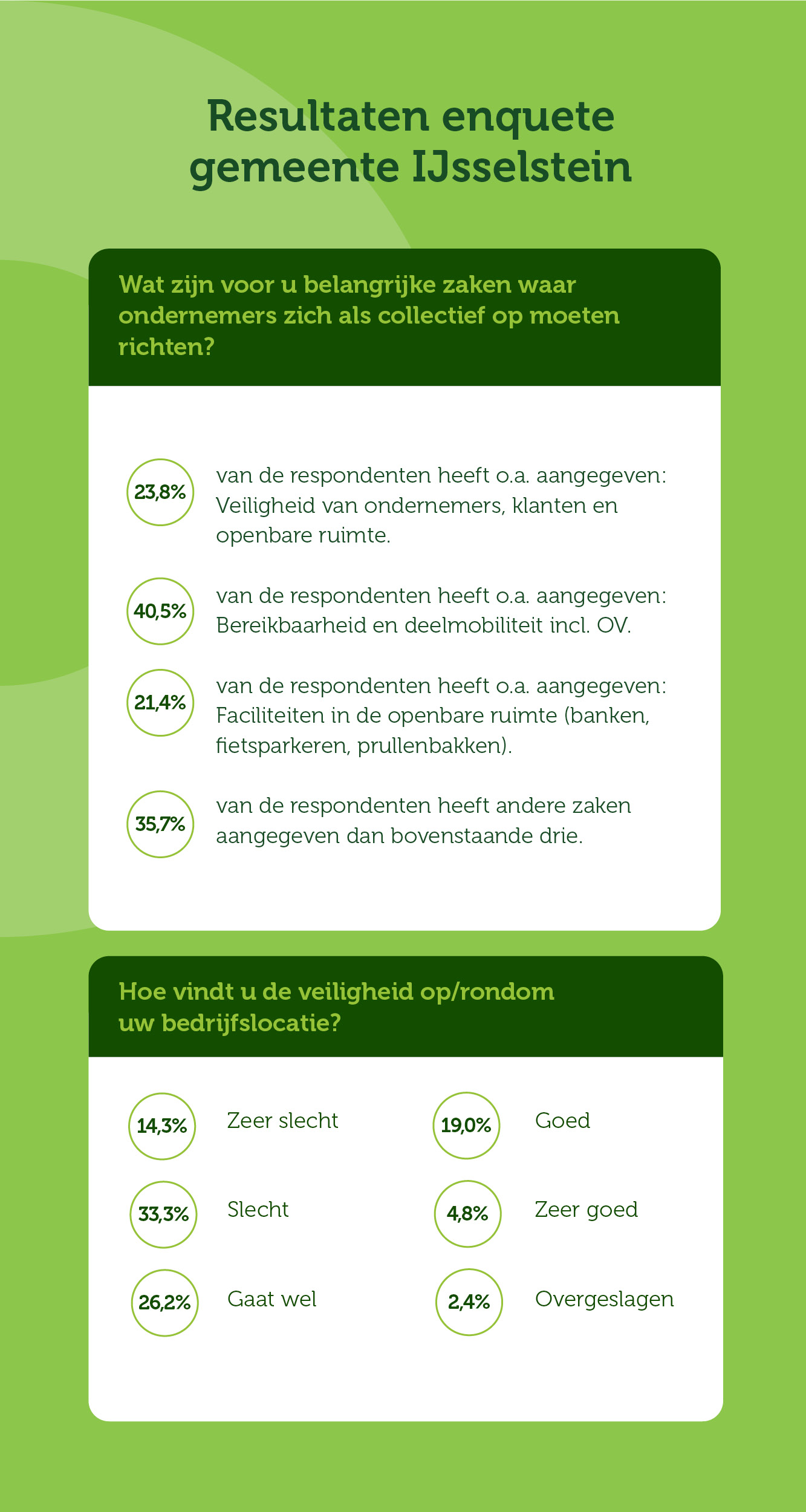 Resultaten enquete gemeente IJsselstein

Wat zijn voor u belangrijke zaken waar ondernemers zich als collectief op moeten richten?

23,8%

van de respondenten heeft o.a. aangegeven: Veiligheid van ondernemers, klanten en openbare ruimte.

40,5%

van de respondenten heeft o.a. aangegeven: Bereikbaarheid en deelmobiliteit incl. OV.

21,4%

van de respondenten heeft o.a. aangegeven: Faciliteiten in de openbare ruimte (banken, fietsparkeren, prullenbakken).

35,7%

van de respondenten heeft andere zaken aangegeven dan bovenstaande drie.

Hoe vindt u de veiligheid op/rondom uw bedrijfslocatie?

14,3% Zeer slecht

33,3% Slecht

26,2% Gaat wel

19,0% Goed

4,8% Zeer goed

2,4% Overgeslagen